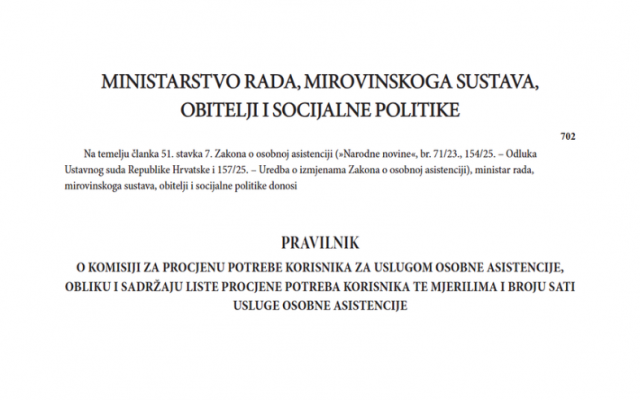 MINISTARSTVO RADA, MIROVINSKOGA SUSTAVA, OBITELJI I SOCIJALNE POLITIKE

702

Na temelju članka 51. stavka 7. Zakona o osobnoj asistenciji (»Narodne novine«, br. 71/23., 154/25. – Odluka Ustavnog suda Republike Hrvatske i 157/25. – Uredba o izmjenama Zakona o osobnoj asistenciji), ministar rada, mirovinskoga sustava, obitelji i socijalne politike donosi

PRAVILNIK

O KOMISIJI ZA PROCJENU POTREBE KORISNIKA ZA USLUGOM OSOBNE ASISTENCIJE, OBLIKU I SADRŽAJU LISTE PROCJENE POTREBA KORISNIKA TE MJERILIMA I BROJU SATI USLUGE OSOBNE ASISTENCIJE